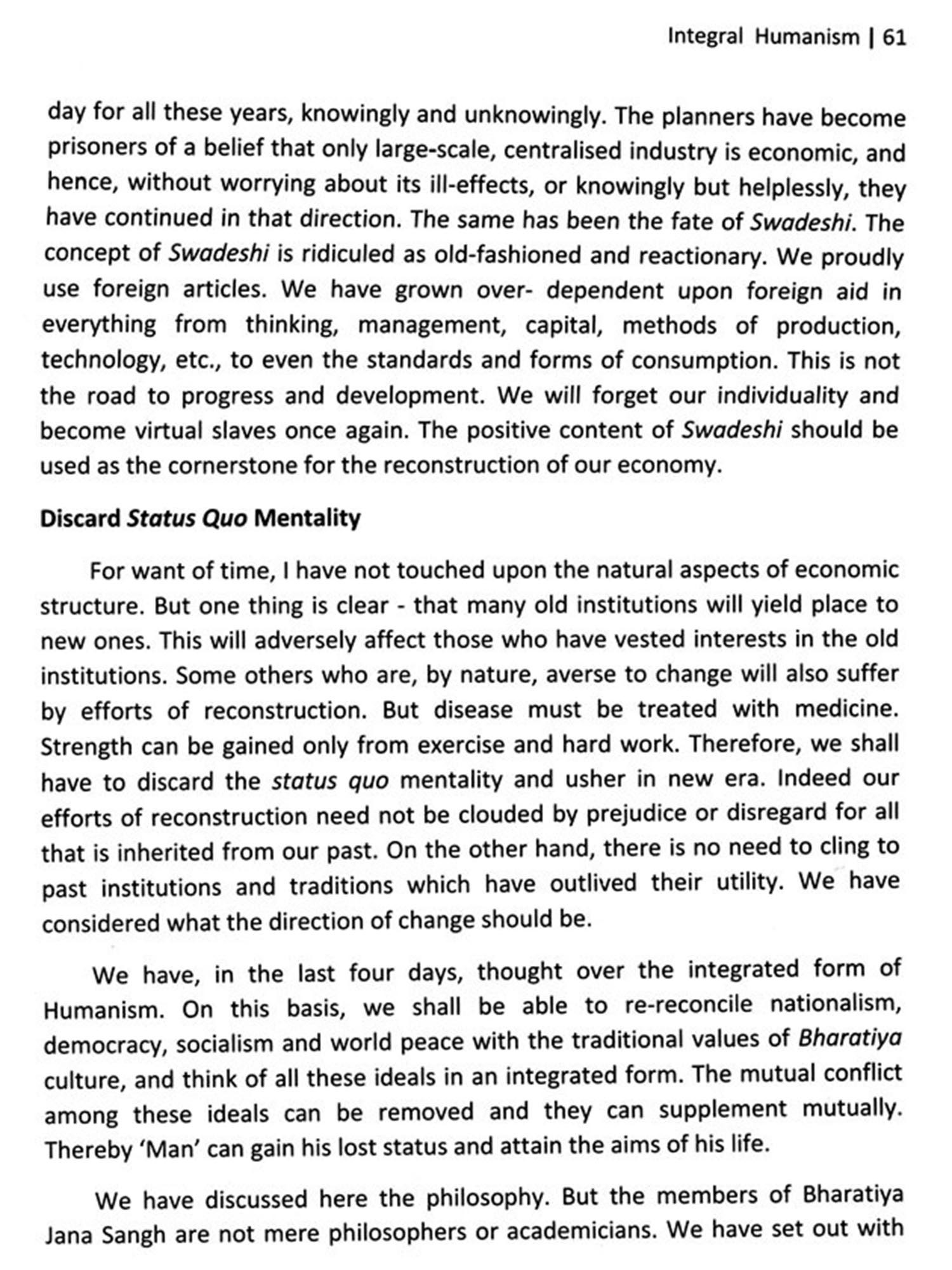 Integral Humanism | 61

day for all these years, knowingly and unknowingly. The planners have become prisoners of a belief that only large-scale, centralised industry is economic, and hence, without worrying about its ill-effects, or knowingly but helplessly, they have continued in that direction. The same has been the fate of Swadeshi. The concept of Swadeshi is ridiculed as old-fashioned and reactionary. We proudly use foreign articles. We have grown over- dependent upon foreign aid in everything from thinking, management, capital, methods of production, technology, etc., to even the standards and forms of consumption. This is not the road to progress and development. We will forget our individuality and become virtual slaves once again. The positive content of Swadeshi should be used as the cornerstone for the reconstruction of our economy.

Discard Status Quo Mentality

For want of time, I have not touched upon the natural aspects of economic structure. But one thing is clear - that many old institutions will yield place to new ones. This will adversely affect those who have vested interests in the old institutions. Some others who are, by nature, averse to change will also suffer by efforts of reconstruction. But disease must be treated with medicine. Strength can be gained only from exercise and hard work. Therefore, we shall have to discard the status quo mentality and usher in new era. Indeed our efforts of reconstruction need not be clouded by prejudice or disregard for all that is inherited from our past. On the other hand, there is no need to cling to past institutions and traditions which have outlived their utility. We have considered what the direction of change should be.

We have, in the last four days, thought over the integrated form of Humanism. On this basis, we shall be able to re-reconcile nationalism, democracy, socialism and world peace with the traditional values of Bharatiya culture, and think of all these ideals in an integrated form. The mutual conflict among these ideals can be removed and they can supplement mutually. Thereby 'Man' can gain his lost status and attain the aims of his life.

We have discussed here the philosophy. But the members of Bharatiya Jana Sangh are not mere philosophers or academicians. We have set out with